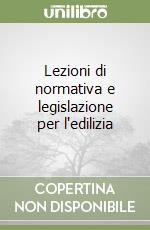 unilibro

Lezioni di normativa e legislazione per l'edilizia

COPERTINA NON DISPONIBILE